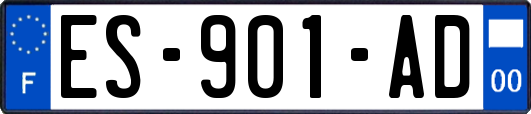 F

ES-901-AD

00